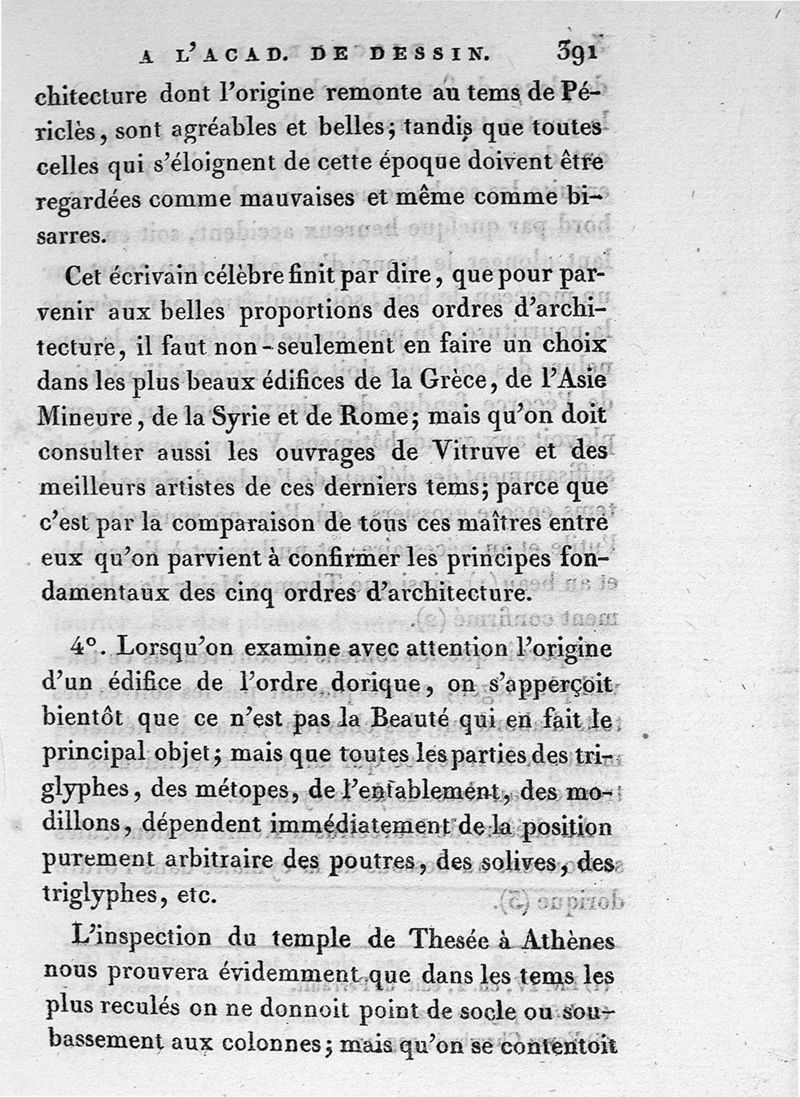 A L'ACAD. DE DESSIN. 391

chitecture dont l'origine remonte au tems de Périclès, sont agréables et belles; tandis que toutes celles qui s'éloignent de cette époque doivent être regardées comme mauvaises et même comme bisarres.

Cet écrivain célèbre finit par dire, que pour parvenir aux belles proportions des ordres d'architecture, il faut non-seulement en faire un choix dans les plus beaux édifices de la Grèce, de l'Asie Mineure, de la Syrie et de Rome; mais qu'on doit consulter aussi les ouvrages de Vitruve et des meilleurs artistes de ces derniers tems; parce que c'est par la comparaison de tous ces maîtres entre eux qu'on parvient à confirmer les principes fondamentaux des cinq ordres d'architecture.

4°. Lorsqu'on examine avec attention l'origine d'un édifice de l'ordre dorique, on s'apperçoit bientôt que ce n'est pas la Beauté qui en fait le principal objet; mais que toutes les parties des triglyphes, des métopes, de l'entablement, des modillons, dépendent immédiatement de la position purement arbitraire des poutres, des solives, des triglyphes, etc.

L'inspection du temple de Thesée à Athènes nous prouvera évidemment que dans les tems les plus reculés on ne donnoit point de socle ou soubassement aux colonnes; mais qu'on se contentoit